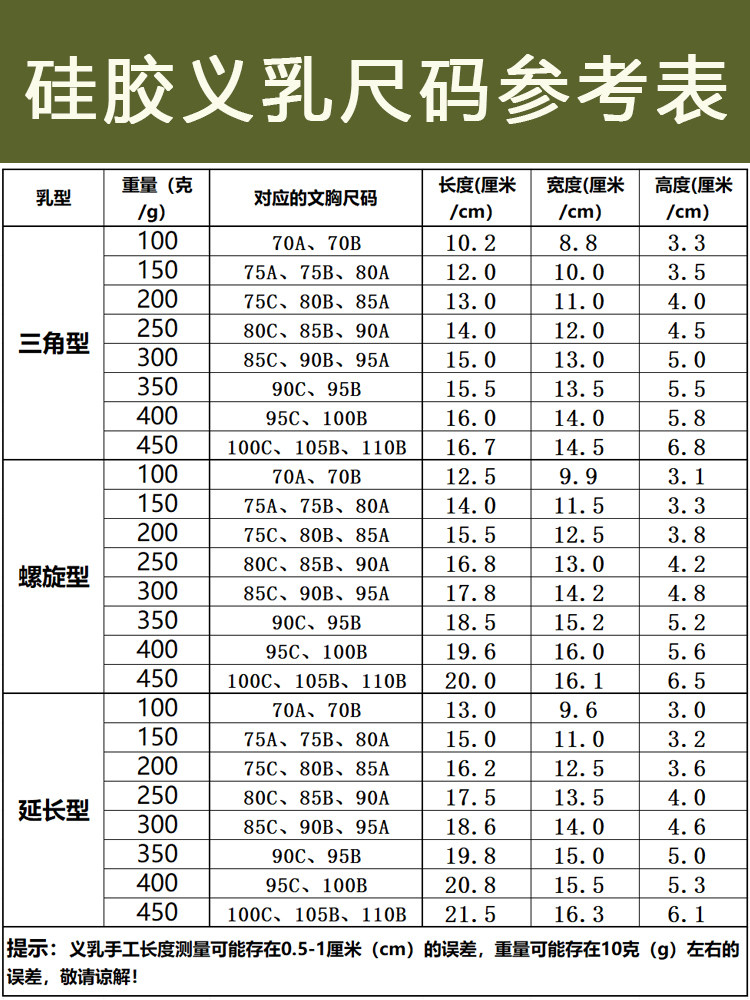 硅胶义乳尺码参考表

| 乳型 | 重量（克/g） | 对应的文胸尺码 | 长度(厘米/cm) | 宽度(厘米/cm) | 高度(厘米/cm) |
|---|---|---|---|---|---|
| 三角型 | 100 | 70A、70B | 10.2 | 8.8 | 3.3 |
| | 150 | 75A、75B、80A | 12.0 | 10.0 | 3.5 |
| | 200 | 75C、80B、85A | 13.0 | 11.0 | 4.0 |
| | 250 | 80C、85B、90A | 14.0 | 12.0 | 4.5 |
| | 300 | 85C、90B、95A | 15.0 | 13.0 | 5.0 |
| | 350 | 90C、95B | 15.5 | 13.5 | 5.5 |
| | 400 | 95C、100B | 16.0 | 14.0 | 5.8 |
| | 450 | 100C、105B、110B | 16.7 | 14.5 | 6.8 |
| 螺旋型 | 100 | 70A、70B | 12.5 | 9.9 | 3.1 |
| | 150 | 75A、75B、80A | 14.0 | 11.5 | 3.3 |
| | 200 | 75C、80B、85A | 15.5 | 12.5 | 3.8 |
| | 250 | 80C、85B、90A | 16.8 | 13.0 | 4.2 |
| | 300 | 85C、90B、95A | 17.8 | 14.2 | 4.8 |
| | 350 | 90C、95B | 18.5 | 15.2 | 5.2 |
| | 400 | 95C、100B | 19.6 | 16.0 | 5.6 |
| | 450 | 100C、105B、110B | 20.0 | 16.1 | 6.5 |
| 延长型 | 100 | 70A、70B | 13.0 | 9.6 | 3.0 |
| | 150 | 75A、75B、80A | 15.0 | 11.0 | 3.2 |
| | 200 | 75C、80B、85A | 16.2 | 12.5 | 3.6 |
| | 250 | 80C、85B、90A | 17.5 | 13.5 | 4.0 |
| | 300 | 85C、90B、95A | 18.6 | 14.0 | 4.6 |
| | 350 | 90C、95B | 19.8 | 15.0 | 5.0 |
| | 400 | 95C、100B | 20.8 | 15.5 | 5.3 |
| | 450 | 100C、105B、110B | 21.5 | 16.3 | 6.1 |

提示：义乳手工长度测量可能存在0.5-1厘米（cm）的误差，重量可能存在10克（g）左右的误差，敬请谅解！